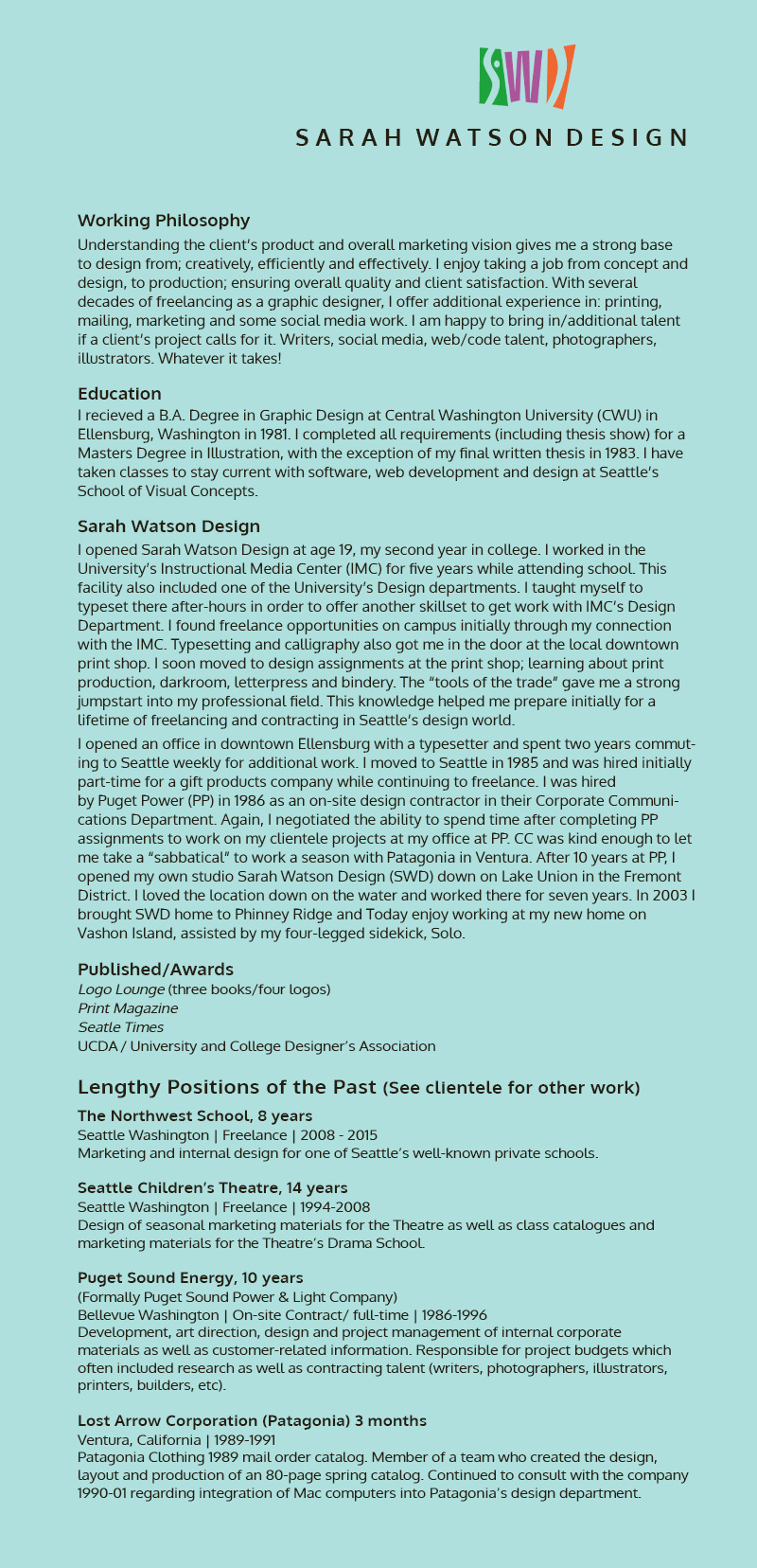 SWD

SARAH WATSON DESIGN

Working Philosophy
Understanding the client's product and overall marketing vision gives me a strong base to design from; creatively, efficiently and effectively. I enjoy taking a job from concept and design, to production; ensuring overall quality and client satisfaction. With several decades of freelancing as a graphic designer, I offer additional experience in: printing, mailing, marketing and some social media work. I am happy to bring in/additional talent if a client's project calls for it. Writers, social media, web/code talent, photographers, illustrators. Whatever it takes!

Education
I recieved a B.A. Degree in Graphic Design at Central Washington University (CWU) in Ellensburg, Washington in 1981. I completed all requirements (including thesis show) for a Masters Degree in Illustration, with the exception of my final written thesis in 1983. I have taken classes to stay current with software, web development and design at Seattle's School of Visual Concepts.

Sarah Watson Design
I opened Sarah Watson Design at age 19, my second year in college. I worked in the University's Instructional Media Center (IMC) for five years while attending school. This facility also included one of the University's Design departments. I taught myself to typeset there after-hours in order to offer another skillset to get work with IMC's Design Department. I found freelance opportunities on campus initially through my connection with the IMC. Typesetting and calligraphy also got me in the door at the local downtown print shop. I soon moved to design assignments at the print shop; learning about print production, darkroom, letterpress and bindery. The "tools of the trade" gave me a strong jumpstart into my professional field. This knowledge helped me prepare initially for a lifetime of freelancing and contracting in Seattle's design world.

I opened an office in downtown Ellensburg with a typesetter and spent two years commuting to Seattle weekly for additional work. I moved to Seattle in 1985 and was hired initially part-time for a gift products company while continuing to freelance. I was hired by Puget Power (PP) in 1986 as an on-site design contractor in their Corporate Communications Department. Again, I negotiated the ability to spend time after completing PP assignments to work on my clientele projects at my office at PP. CC was kind enough to let me take a "sabbatical" to work a season with Patagonia in Ventura. After 10 years at PP, I opened my own studio Sarah Watson Design (SWD) down on Lake Union in the Fremont District. I loved the location down on the water and worked there for seven years. In 2003 I brought SWD home to Phinney Ridge and Today enjoy working at my new home on Vashon Island, assisted by my four-legged sidekick, Solo.

Published/Awards
Logo Lounge (three books/four logos)
Print Magazine
Seatle Times
UCDA / University and College Designer's Association

Lengthy Positions of the Past (See clientele for other work)

The Northwest School, 8 years
Seattle Washington | Freelance | 2008 - 2015
Marketing and internal design for one of Seattle's well-known private schools.

Seattle Children's Theatre, 14 years
Seattle Washington | Freelance | 1994-2008
Design of seasonal marketing materials for the Theatre as well as class catalogues and marketing materials for the Theatre's Drama School.

Puget Sound Energy, 10 years
(Formally Puget Sound Power & Light Company)
Bellevue Washington | On-site Contract/ full-time | 1986-1996
Development, art direction, design and project management of internal corporate materials as well as customer-related information. Responsible for project budgets which often included research as well as contracting talent (writers, photographers, illustrators, printers, builders, etc).

Lost Arrow Corporation (Patagonia) 3 months
Ventura, California | 1989-1991
Patagonia Clothing 1989 mail order catalog. Member of a team who created the design, layout and production of an 80-page spring catalog. Continued to consult with the company 1990-01 regarding integration of Mac computers into Patagonia's design department.